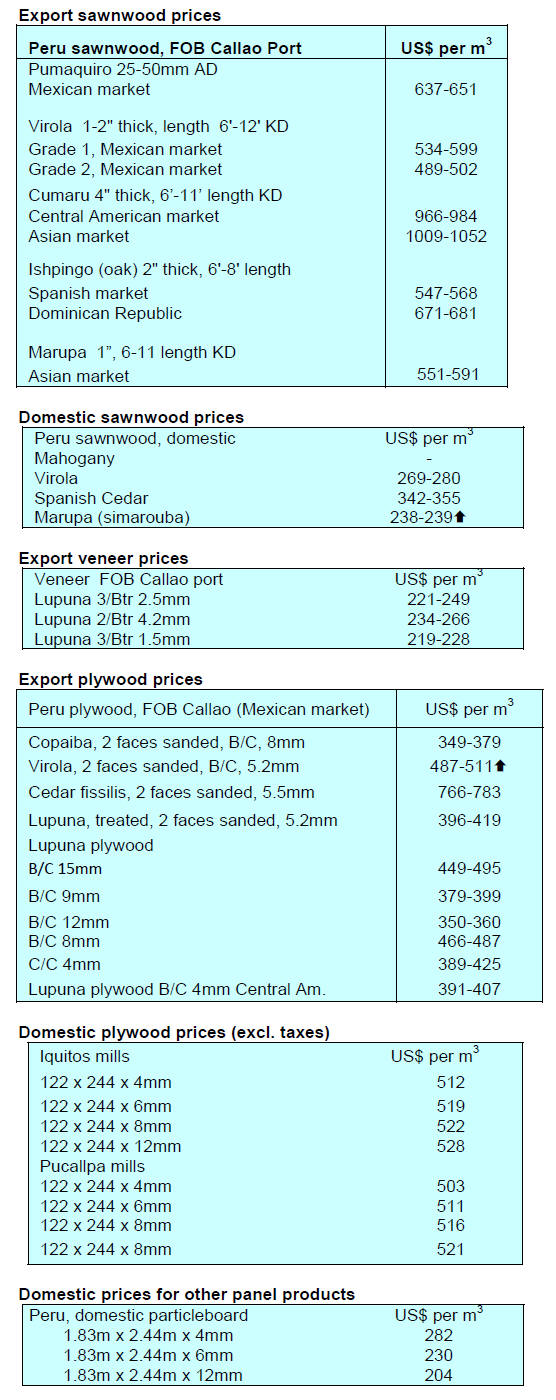 **Export sawnwood prices**

| Peru sawnwood, FOB Callao Port | US$ per $m^3$ |
|---|---|
| Pumaquiro 25-50mm AD | |
| Mexican market | 637-651 |
| Virola 1-2" thick, length 6'-12' KD | |
| Grade 1, Mexican market | 534-599 |
| Grade 2, Mexican market | 489-502 |
| Cumaru 4" thick, 6'-11' length KD | |
| Central American market | 966-984 |
| Asian market | 1009-1052 |
| Ishpingo (oak) 2" thick, 6'-8' length | |
| Spanish market | 547-568 |
| Dominican Republic | 671-681 |
| Marupa 1", 6-11 length KD | |
| Asian market | 551-591 |

**Domestic sawnwood prices**

| Peru sawnwood, domestic | US$ per $m^3$ |
|---|---|
| Mahogany | - |
| Virola | 269-280 |
| Spanish Cedar | 342-355 |
| Marupa (simarouba) | 238-239⬆ |

**Export veneer prices**

| Veneer FOB Callao port | US$ per $m^3$ |
|---|---|
| Lupuna 3/Btr 2.5mm | 221-249 |
| Lupuna 2/Btr 4.2mm | 234-266 |
| Lupuna 3/Btr 1.5mm | 219-228 |

**Export plywood prices**

| Peru plywood, FOB Callao (Mexican market) | US$ per $m^3$ |
|---|---|
| Copaiba, 2 faces sanded, B/C, 8mm | 349-379 |
| Virola, 2 faces sanded, B/C, 5.2mm | 487-511⬆ |
| Cedar fissilis, 2 faces sanded, 5.5mm | 766-783 |
| Lupuna, treated, 2 faces sanded, 5.2mm | 396-419 |
| Lupuna plywood | |
| B/C 15mm | 449-495 |
| B/C 9mm | 379-399 |
| B/C 12mm | 350-360 |
| B/C 8mm | 466-487 |
| C/C 4mm | 389-425 |
| Lupuna plywood B/C 4mm Central Am. | 391-407 |

**Domestic plywood prices (excl. taxes)**

| Iquitos mills | US$ per $m^3$ |
|---|---|
| 122 x 244 x 4mm | 512 |
| 122 x 244 x 6mm | 519 |
| 122 x 244 x 8mm | 522 |
| 122 x 244 x 12mm | 528 |
| Pucallpa mills | |
| 122 x 244 x 4mm | 503 |
| 122 x 244 x 6mm | 511 |
| 122 x 244 x 8mm | 516 |
| 122 x 244 x 8mm | 521 |

**Domestic prices for other panel products**

| Peru, domestic particleboard | US$ per $m^3$ |
|---|---|
| 1.83m x 2.44m x 4mm | 282 |
| 1.83m x 2.44m x 6mm | 230 |
| 1.83m x 2.44m x 12mm | 204 |